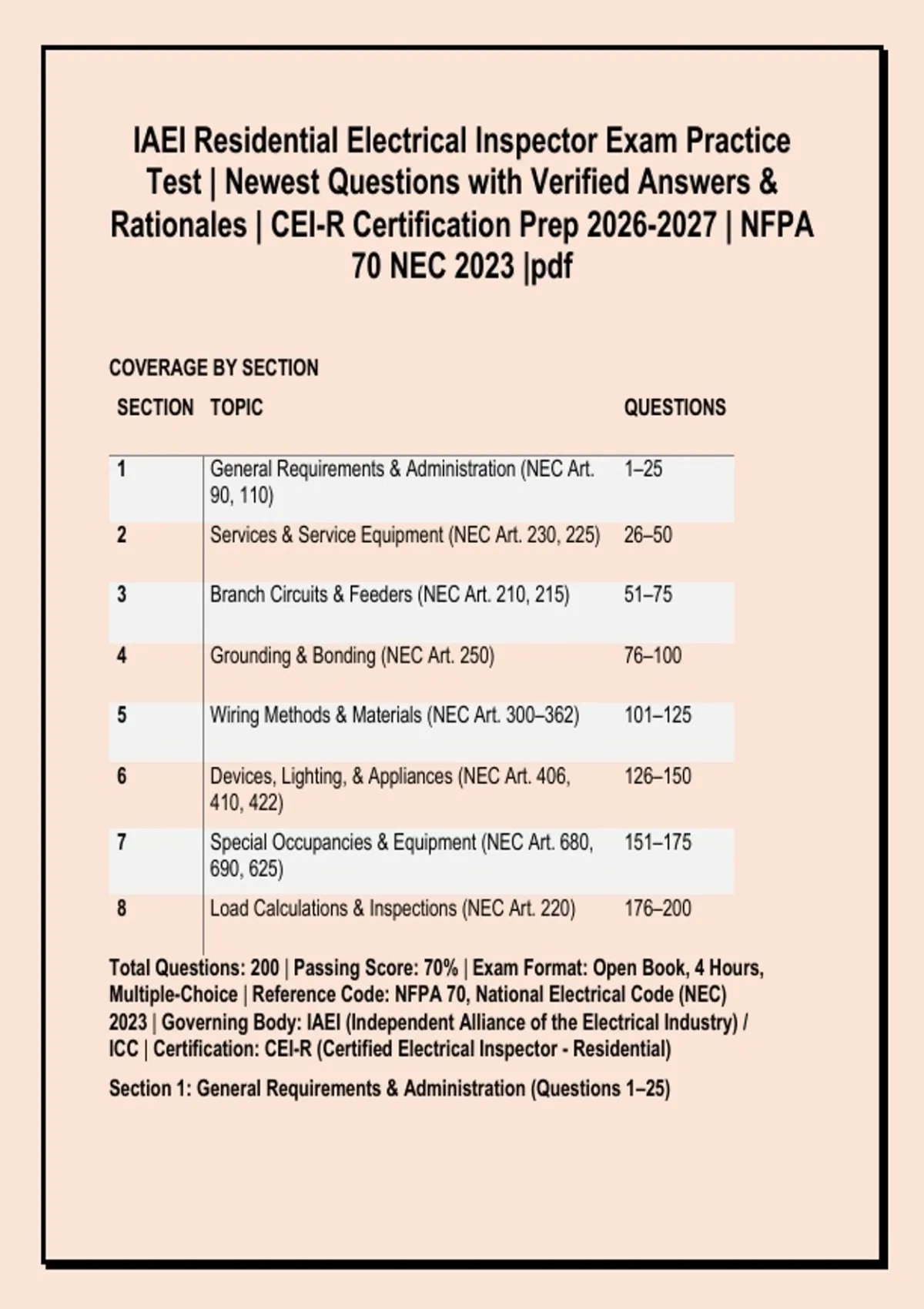 IAEI Residential Electrical Inspector Exam Practice Test | Newest Questions with Verified Answers & Rationales | CEI-R Certification Prep 2026-2027 | NFPA 70 NEC 2023 |pdf

COVERAGE BY SECTION

| SECTION | TOPIC | QUESTIONS |
|---|---|---|
| 1 | General Requirements & Administration (NEC Art. 90, 110) | 1–25 |
| 2 | Services & Service Equipment (NEC Art. 230, 225) | 26–50 |
| 3 | Branch Circuits & Feeders (NEC Art. 210, 215) | 51–75 |
| 4 | Grounding & Bonding (NEC Art. 250) | 76–100 |
| 5 | Wiring Methods & Materials (NEC Art. 300–362) | 101–125 |
| 6 | Devices, Lighting, & Appliances (NEC Art. 406, 410, 422) | 126–150 |
| 7 | Special Occupancies & Equipment (NEC Art. 680, 690, 625) | 151–175 |
| 8 | Load Calculations & Inspections (NEC Art. 220) | 176–200 |

Total Questions: 200 | Passing Score: 70% | Exam Format: Open Book, 4 Hours, Multiple-Choice | Reference Code: NFPA 70, National Electrical Code (NEC) 2023 | Governing Body: IAEI (Independent Alliance of the Electrical Industry) / ICC | Certification: CEI-R (Certified Electrical Inspector - Residential)

Section 1: General Requirements & Administration (Questions 1–25)